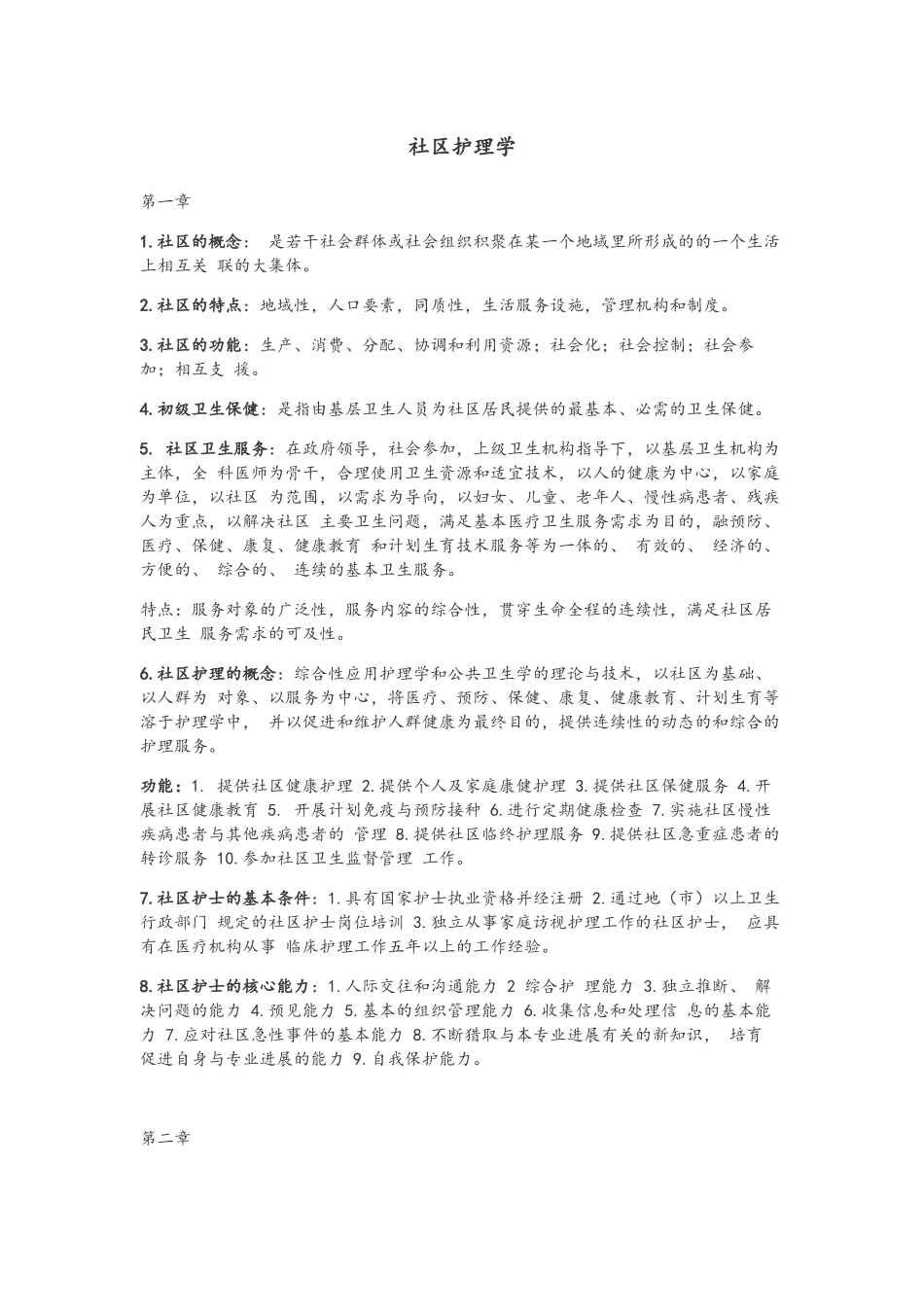 社区护理学

第一章

1. 社区的概念： 是若干社会群体或社会组织积聚在某一个地域里所形成的的一个生活上相互关 联的大集体。

2. 社区的特点：地域性，人口要素，同质性，生活服务设施，管理机构和制度。

3. 社区的功能：生产、消费、分配、协调和利用资源；社会化；社会控制；社会参加；相互支 援。

4. 初级卫生保健：是指由基层卫生人员为社区居民提供的最基本、必需的卫生保健。

5. 社区卫生服务：在政府领导，社会参加，上级卫生机构指导下，以基层卫生机构为主体，全 科医师为骨干，合理使用卫生资源和适宜技术，以人的健康为中心，以家庭为单位，以社区 为范围，以需求为导向，以妇女、儿童、老年人、慢性病患者、残疾人为重点，以解决社区 主要卫生问题，满足基本医疗卫生服务需求为目的，融预防、医疗、保健、康复、健康教育 和计划生育技术服务等为一体的、 有效的、 经济的、 方便的、 综合的、 连续的基本卫生服务。

特点：服务对象的广泛性，服务内容的综合性，贯穿生命全程的连续性，满足社区居民卫生 服务需求的可及性。

6. 社区护理的概念：综合性应用护理学和公共卫生学的理论与技术，以社区为基础、以人群为 对象、以服务为中心，将医疗、预防、保健、康复、健康教育、计划生育等溶于护理学中， 并以促进和维护人群健康为最终目的，提供连续性的动态的和综合的护理服务。

功能：1. 提供社区健康护理 2. 提供个人及家庭康健护理 3. 提供社区保健服务 4. 开展社区健康教育 5. 开展计划免疫与预防接种 6. 进行定期健康检查 7. 实施社区慢性疾病患者与其他疾病患者的 管理 8. 提供社区临终护理服务 9. 提供社区急重症患者的转诊服务 10. 参加社区卫生监督管理 工作。

7. 社区护士的基本条件：1. 具有国家护士执业资格并经注册 2. 通过地（市）以上卫生行政部门 规定的社区护士岗位培训 3. 独立从事家庭访视护理工作的社区护士， 应具有在医疗机构从事 临床护理工作五年以上的工作经验。

8. 社区护士的核心能力：1. 人际交往和沟通能力 2 综合护 理能力 3. 独立推断、 解决问题的能力 4. 预见能力 5. 基本的组织管理能力 6. 收集信息和处理信 息的基本能力 7. 应对社区急性事件的基本能力 8. 不断猎取与本专业进展有关的新知识， 培育促进自身与专业进展的能力 9. 自我保护能力。

第二章